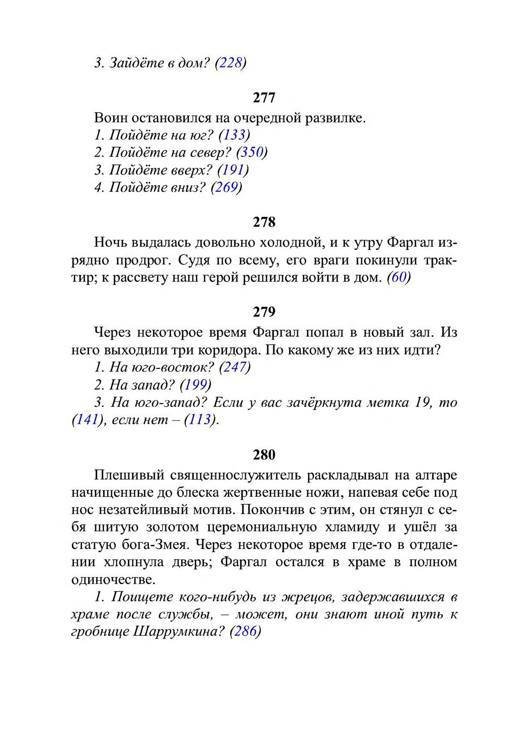 3. Зайдёте в дом? (228)

277

Воин остановился на очередной развилке.

1. Пойдёте на юг? (133)
2. Пойдёте на север? (350)
3. Пойдёте вверх? (191)
4. Пойдёте вниз? (269)

278

Ночь выдалась довольно холодной, и к утру Фаргал изрядно продрог. Судя по всему, его враги покинули трактир; к рассвету наш герой решился войти в дом. (60)

279

Через некоторое время Фаргал попал в новый зал. Из него выходили три коридора. По какому же из них идти?

1. На юго-восток? (247)
2. На запад? (199)
3. На юго-запад? Если у вас зачёркнута метка 19, то (141), если нет – (113).

280

Плешивый священнослужитель раскладывал на алтаре начищенные до блеска жертвенные ножи, напевая себе под нос незатейливый мотив. Покончив с этим, он стянул с себя шитую золотом церемониальную хламиду и ушёл за статую бога-Змея. Через некоторое время где-то в отдалении хлопнула дверь; Фаргал остался в храме в полном одиночестве.

1. Поищете кого-нибудь из жрецов, задержавшихся в храме после службы, – может, они знают иной путь к гробнице Шаррумкина? (286)